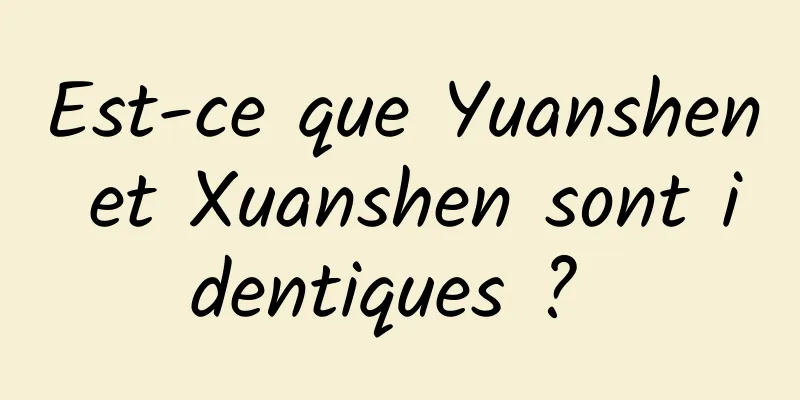 Est-ce que Yuanshen et Xuanshen sont identiques ?